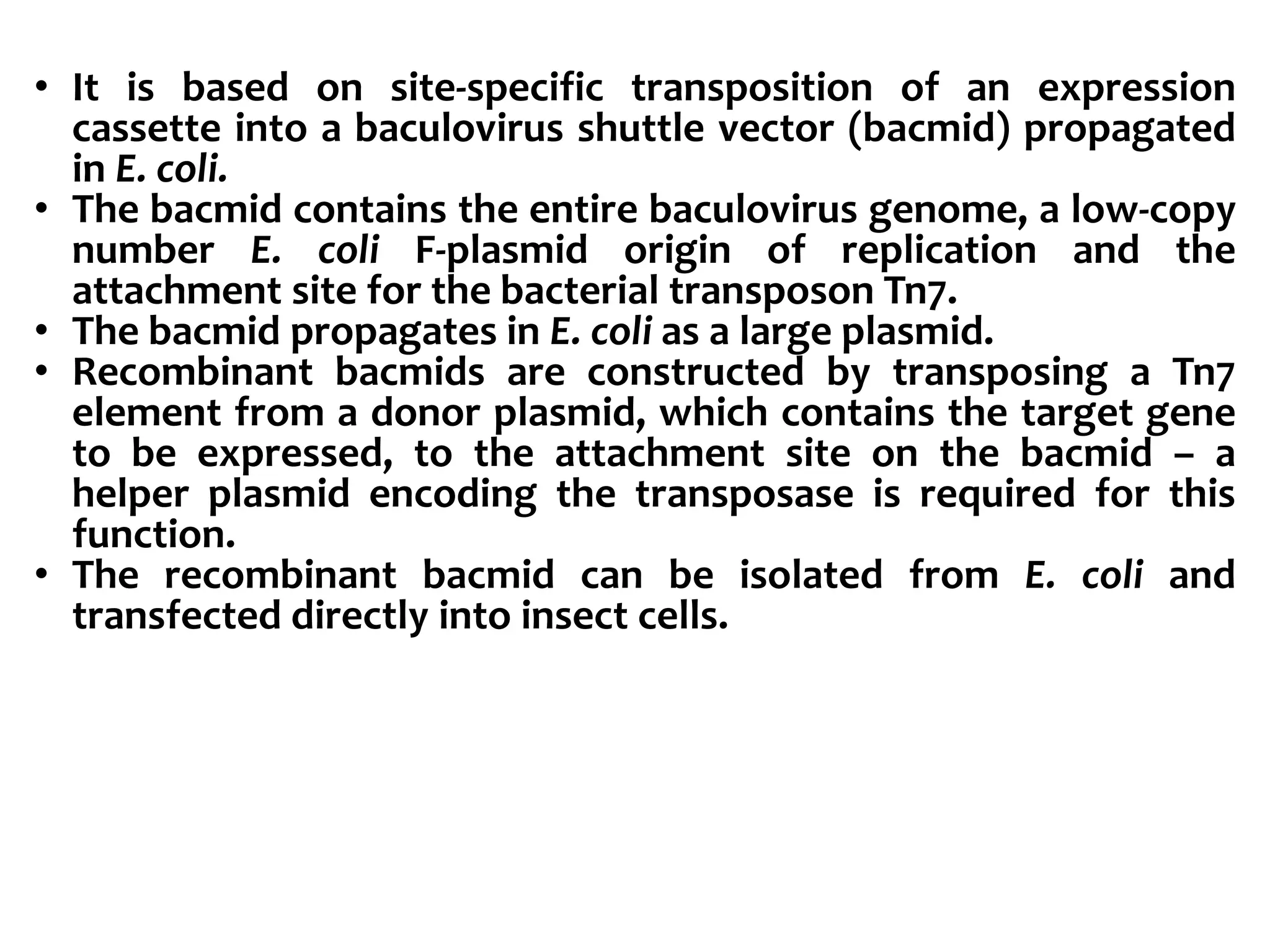 • It is based on site-specific transposition of an expression cassette into a baculovirus shuttle vector (bacmid) propagated in E. coli.
• The bacmid contains the entire baculovirus genome, a low-copy number E. coli F-plasmid origin of replication and the attachment site for the bacterial transposon Tn7.
• The bacmid propagates in E. coli as a large plasmid.
• Recombinant bacmids are constructed by transposing a Tn7 element from a donor plasmid, which contains the target gene to be expressed, to the attachment site on the bacmid – a helper plasmid encoding the transposase is required for this function.
• The recombinant bacmid can be isolated from E. coli and transfected directly into insect cells.